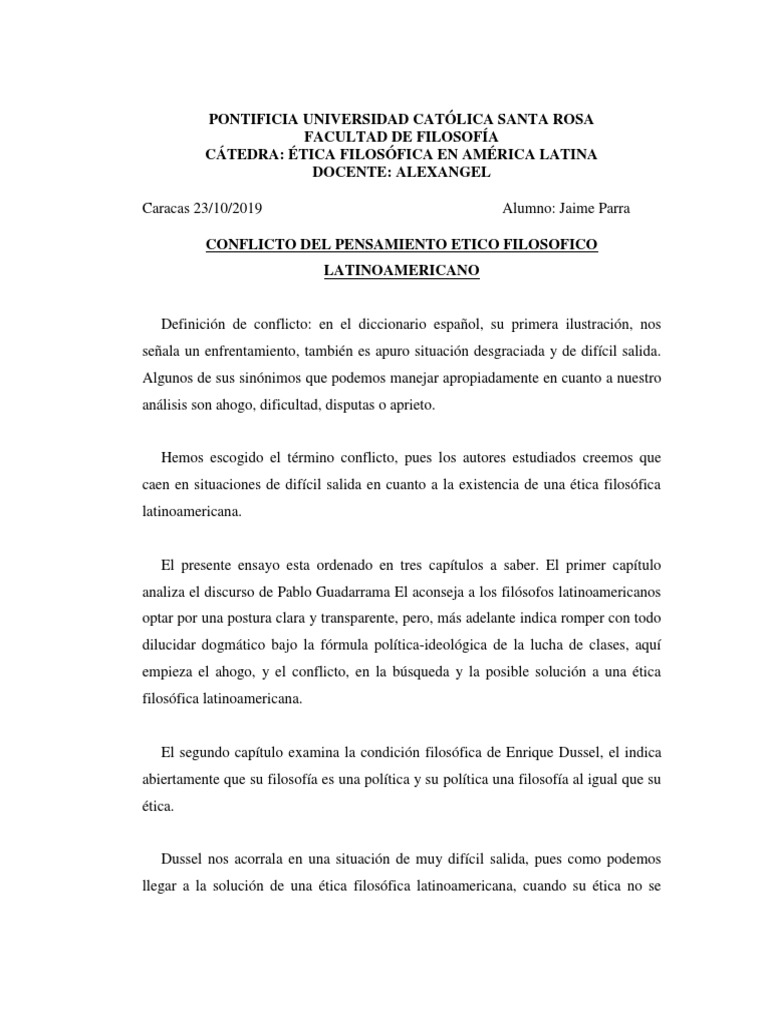 PONTIFICIA UNIVERSIDAD CATÓLICA SANTA ROSA
FACULTAD DE FILOSOFÍA
CÁTEDRA: ÉTICA FILOSÓFICA EN AMÉRICA LATINA
DOCENTE: ALEXANGEL

Caracas 23/10/2019

Alumno: Jaime Parra

CONFLICTO DEL PENSAMIENTO ETICO FILOSOFICO LATINOAMERICANO

Definición de conflicto: en el diccionario español, su primera ilustración, nos señala un enfrentamiento, también es apuro situación desgraciada y de difícil salida. Algunos de sus sinónimos que podemos manejar apropiadamente en cuanto a nuestro análisis son ahogo, dificultad, disputas o aprieto.

Hemos escogido el término conflicto, pues los autores estudiados creemos que caen en situaciones de difícil salida en cuanto a la existencia de una ética filosófica latinoamericana.

El presente ensayo esta ordenado en tres capítulos a saber. El primer capítulo analiza el discurso de Pablo Guadarrama El aconseja a los filósofos latinoamericanos optar por una postura clara y transparente, pero, más adelante indica romper con todo dilucidar dogmático bajo la fórmula política-ideológica de la lucha de clases, aquí empieza el ahogo, y el conflicto, en la búsqueda y la posible solución a una ética filosófica latinoamericana.

El segundo capítulo examina la condición filosófica de Enrique Dussel, el indica abiertamente que su filosofía es una política y su política una filosofía al igual que su ética.

Dussel nos acorrala en una situación de muy difícil salida, pues como podemos llegar a la solución de una ética filosófica latinoamericana, cuando su ética no se